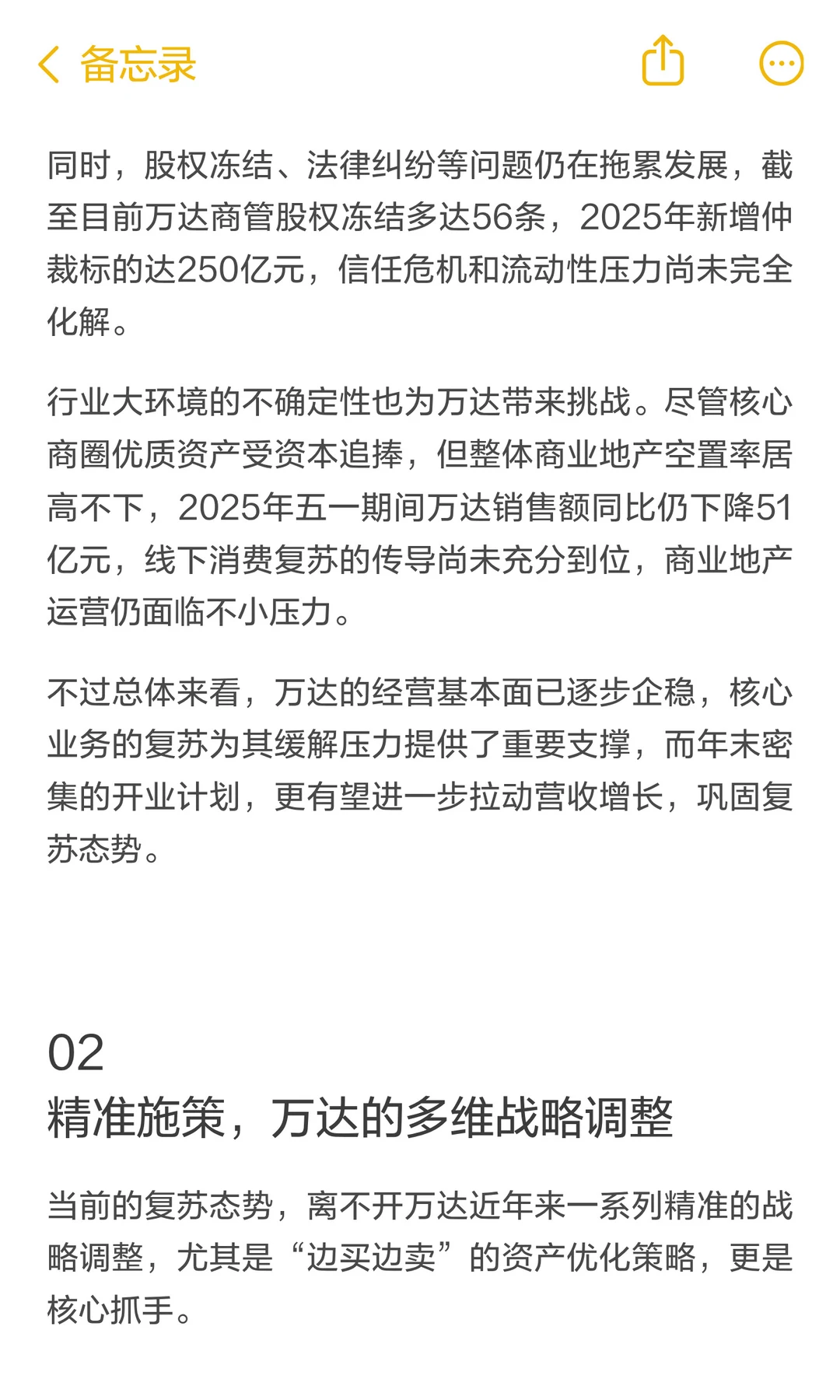 备忘录

同时，股权冻结、法律纠纷等问题仍在拖累发展，截至目前万达商管股权冻结多达56条，2025年新增仲裁标的达250亿元，信任危机和流动性压力尚未完全化解。

行业大环境的不确定性也为万达带来挑战。尽管核心商圈优质资产受资本追捧，但整体商业地产空置率居高不下，2025年五一期间万达销售额同比仍下降51亿元，线下消费复苏的传导尚未充分到位，商业地产运营仍面临不小压力。

不过总体来看，万达的经营基本面已逐步企稳，核心业务的复苏为其缓解压力提供了重要支撑，而年末密集的开业计划，更有望进一步拉动营收增长，巩固复苏态势。

02
精准施策，万达的多维战略调整

当前的复苏态势，离不开万达近年来一系列精准的战略调整，尤其是“边买边卖”的资产优化策略，更是核心抓手。